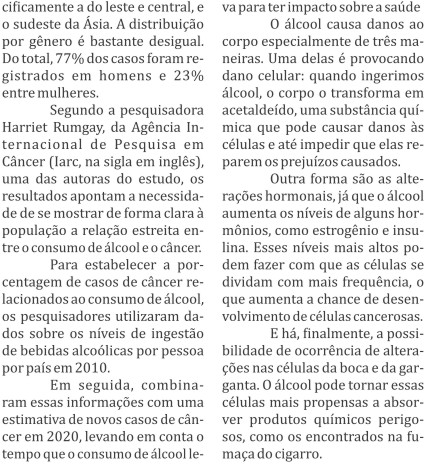 cificamente a do leste e central, e o sudeste da Ásia. A distribuição por gênero é bastante desigual. Do total, 77% dos casos foram registrados em homens e 23% entre mulheres.

Segundo a pesquisadora Harriet Rumgay, da Agência Internacional de Pesquisa em Câncer (Iarc, na sigla em inglês), uma das autoras do estudo, os resultados apontam a necessidade de se mostrar de forma clara à população a relação estreita entre o consumo de álcool e o câncer.

Para estabelecer a porcentagem de casos de câncer relacionados ao consumo de álcool, os pesquisadores utilizaram dados sobre os níveis de ingestão de bebidas alcoólicas por pessoa por país em 2010.

Em seguida, combinaram essas informações com uma estimativa de novos casos de câncer em 2020, levando em conta o tempo que o consumo de álcool leva para ter impacto sobre a saúde

O álcool causa danos ao corpo especialmente de três maneiras. Uma delas é provocando dano celular: quando ingerimos álcool, o corpo o transforma em acetaldeído, uma substância química que pode causar danos às células e até impedir que elas reparem os prejuízos causados.

Outra forma são as alterações hormonais, já que o álcool aumenta os níveis de alguns hormônios, como estrogênio e insulina. Esses níveis mais altos podem fazer com que as células se dividam com mais frequência, o que aumenta a chance de desenvolvimento de células cancerosas.

E há, finalmente, a possibilidade de ocorrência de alterações nas células da boca e da garganta. O álcool pode tornar essas células mais propensas a absorver produtos químicos perigosos, como os encontrados na fumaça do cigarro.